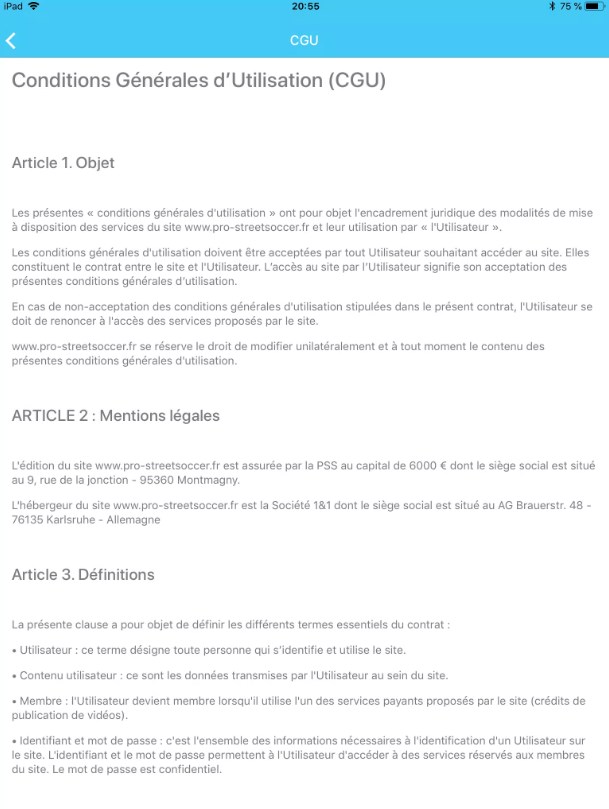 iPad
20:55
75 %

CGU

Conditions Générales d'Utilisation (CGU)

Article 1. Objet

Les présentes « conditions générales d'utilisation » ont pour objet l'encadrement juridique des modalités de mise à disposition des services du site www.pro-streetsoccer.fr et leur utilisation par « l'Utilisateur ».

Les conditions générales d'utilisation doivent être acceptées par tout Utilisateur souhaitant accéder au site. Elles constituent le contrat entre le site et l'Utilisateur. L'accès au site par l'Utilisateur signifie son acceptation des présentes conditions générales d'utilisation.

En cas de non-acceptation des conditions générales d'utilisation stipulées dans le présent contrat, l'Utilisateur se doit de renoncer à l'accès des services proposés par le site.

www.pro-streetsoccer.fr se réserve le droit de modifier unilatéralement et à tout moment le contenu des présentes conditions générales d'utilisation.

ARTICLE 2 : Mentions légales

L'édition du site www.pro-streetsoccer.fr est assurée par la PSS au capital de 6000 € dont le siège social est situé au 9, rue de la jonction - 95360 Montmagny.

L'hébergeur du site www.pro-streetsoccer.fr est la Société 1&1 dont le siège social est situé au AG Brauerstr. 48 - 76135 Karlsruhe - Allemagne

Article 3. Définitions

La présente clause a pour objet de définir les différents termes essentiels du contrat :

• Utilisateur : ce terme désigne toute personne qui s'identifie et utilise le site.

• Contenu utilisateur : ce sont les données transmises par l'Utilisateur au sein du site.

• Membre : l'Utilisateur devient membre lorsqu'il utilise l'un des services payants proposés par le site (crédits de publication de vidéos).

• Identifiant et mot de passe : c'est l'ensemble des informations nécessaires à l'identification d'un Utilisateur sur le site. L'identifiant et le mot de passe permettent à l'Utilisateur d'accéder à des services réservés aux membres du site. Le mot de passe est confidentiel.